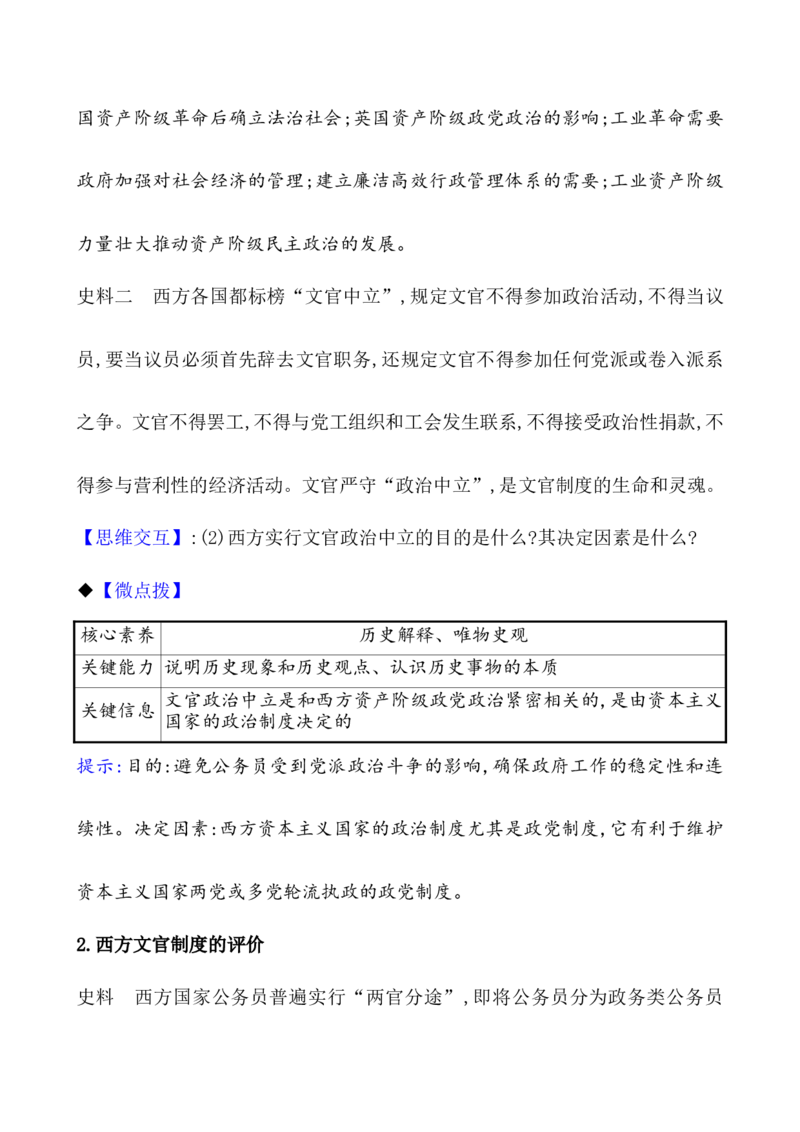 国资产阶级革命后确立法治社会;英国资产阶级政党政治的影响;工业革命需要政府加强对社会经济的管理;建立廉洁高效行政管理体系的需要;工业资产阶级力量壮大推动资产阶级民主政治的发展。

史料二　西方各国都标榜“文官中立”,规定文官不得参加政治活动,不得当议员,要当议员必须首先辞去文官职务,还规定文官不得参加任何党派或卷入派系之争。文官不得罢工,不得与党工组织和工会发生联系,不得接受政治性捐款,不得参与营利性的经济活动。文官严守“政治中立”,是文官制度的生命和灵魂。

【思维交互】:(2)西方实行文官政治中立的目的是什么?其决定因素是什么?

◆【微点拨】

| 核心素养 | 历史解释、唯物史观 |
|---|---|
| 关键能力 | 说明历史现象和历史观点、认识历史事物的本质 |
| 关键信息 | 文官政治中立是和西方资产阶级政党政治紧密相关的,是由资本主义国家的政治制度决定的 |

提示:目的:避免公务员受到党派政治斗争的影响,确保政府工作的稳定性和连续性。决定因素:西方资本主义国家的政治制度尤其是政党制度,它有利于维护资本主义国家两党或多党轮流执政的政党制度。

2.西方文官制度的评价

史料　西方国家公务员普遍实行“两官分途”,即将公务员分为政务类公务员